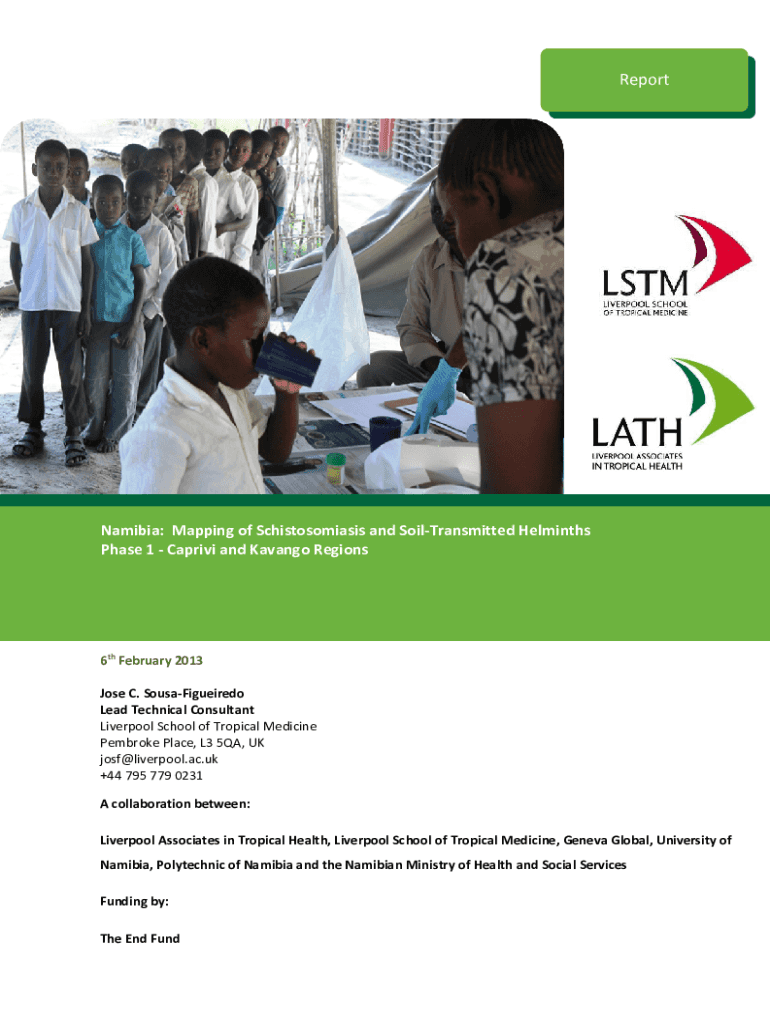 Report

LSTM
LIVERPOOL SCHOOL OF TROPICAL MEDICINE

LATH
LIVERPOOL ASSOCIATES IN TROPICAL HEALTH

Namibia: Mapping of Schistosomiasis and Soil-Transmitted Helminths
Phase 1 - Caprivi and Kavango Regions

6$^{th}$ February 2013

Jose C. Sousa-Figueiredo
Lead Technical Consultant
Liverpool School of Tropical Medicine
Pembroke Place, L3 5QA, UK
josf@liverpool.ac.uk
+44 795 779 0231

A collaboration between:

Liverpool Associates in Tropical Health, Liverpool School of Tropical Medicine, Geneva Global, University of Namibia, Polytechnic of Namibia and the Namibian Ministry of Health and Social Services

Funding by:

The End Fund